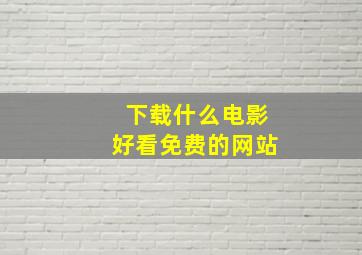 下载什么电影
好看免费的网站